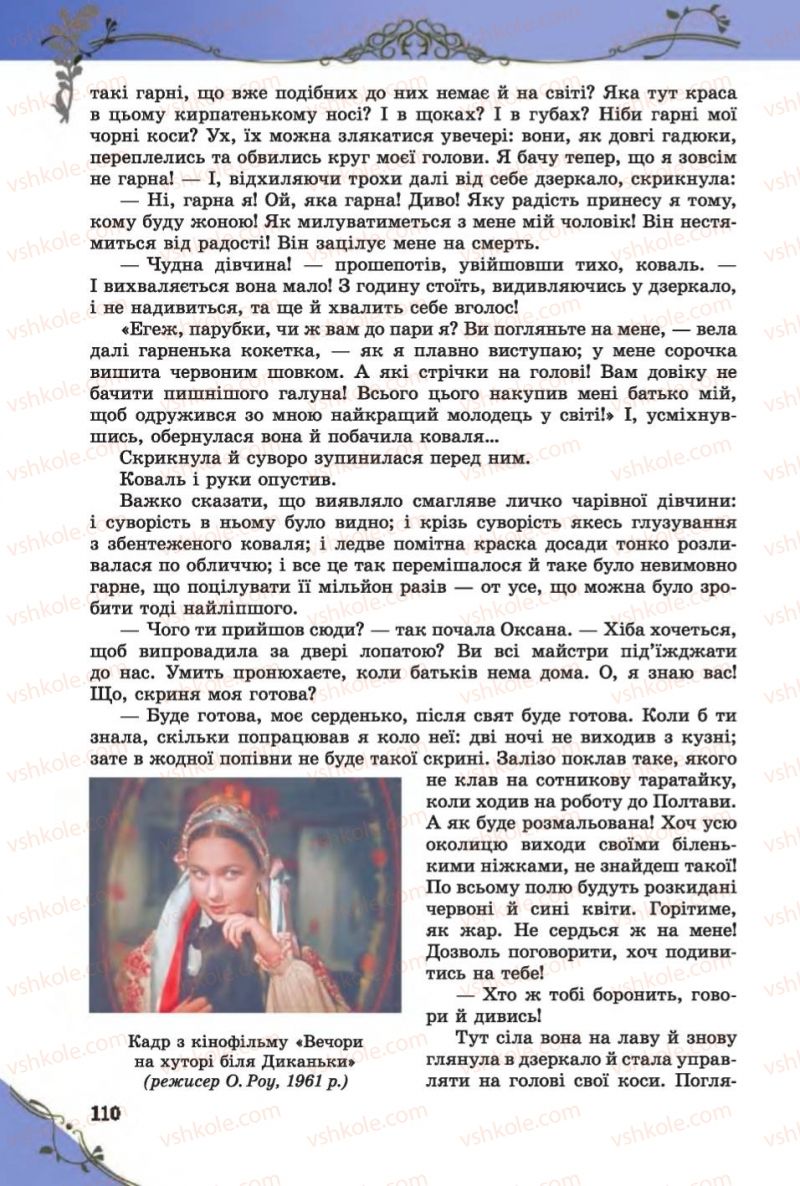 такі гарні, що вже подібних до них немає й на світі? Яка тут краса в цьому кирпатенькому носі? І в щоках? І в губах? Ніби гарні мої чорні коси? Ух, їх можна злякатися увечері: вони, як довгі гадюки, переплелись та обвились круг моєї голови. Я бачу тепер, що я зовсім не гарна! — І, відхиляючи трохи далі від себе дзеркало, скрикнула:

— Ні, гарна я! Ой, яка гарна! Диво! Яку радість принесу я тому, кому буду жоною! Як милуватиметься з мене мій чоловік! Він нестямиться від радості! Він зацілує мене на смерть.

— Чудна дівчина! — прошепотів, увійшовши тихо, коваль. — І вихваляється вона мало! З годину стоїть, видивляючись у дзеркало, і не надивиться, та ще й хвалить себе вголос!

«Егеж, парубки, чи ж вам до пари я? Ви погляньте на мене, — вела далі гарненька кокетка, — як я плавно виступаю; у мене сорочка вишита червоним шовком. А які стрічки на голові! Вам довіку не бачити пишнішого галуна! Всього цього накупив мені батько мій, щоб одружився зо мною найкращий молодець у світі!» І, усміхнувшись, обернулася вона й побачила коваля...

Скрикнула й суворо зупинилася перед ним.

Коваль і руки опустив.

Важко сказати, що виявляло смагляве личко чарівної дівчини: і суворість в ньому було видно; і крізь суворість якесь глузування з збентеженого коваля; і ледве помітна краска досади тонко розливалася по обличчю; і все це так перемішалося й таке було невимовно гарне, що поцілувати її мільйон разів — от усе, що можна було зробити тоді найліпшого.

— Чого ти прийшов сюди? — так почала Оксана. — Хіба хочеться, щоб випровадила за двері лопатою? Ви всі майстри під'їжджати до нас. Умить пронюхаєте, коли батьків нема дома. О, я знаю вас! Що, скриня моя готова?

— Буде готова, моє серденько, після свят буде готова. Коли б ти знала, скільки попрацював я коло неї: дві ночі не виходив з кузні; зате в жодної попівни не буде такої скрині. Залізо поклав таке, якого не клав на сотникову таратайку, коли ходив на роботу до Полтави. А як буде розмальована! Хоч усю околицю виходи своїми біленькими ніжками, не знайдеш такої! По всьому полю будуть розкидані червоні й сині квіти. Горітиме, як жар. Не сердься ж на мене! Дозволь поговорити, хоч подивитись на тебе!

— Хто ж тобі боронить, говори й дивись!

Тут сіла вона на лаву й знову глянула в дзеркало й стала управляти на голові свої коси. Погля-

Кадр з кінофільму «Вечори на хуторі біля Диканьки» (режисер О. Роу, 1961 р.)

110

vshkole.com